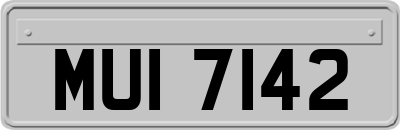 MUI 7142